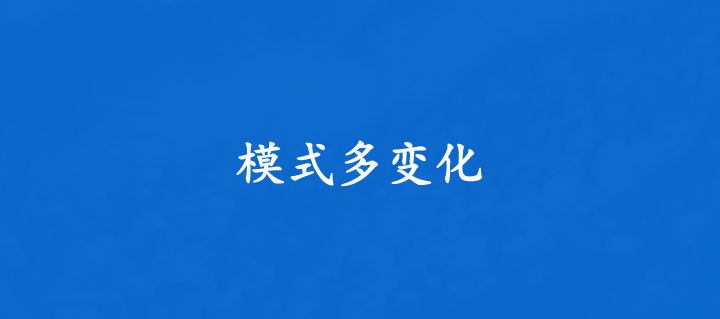 模式多变化